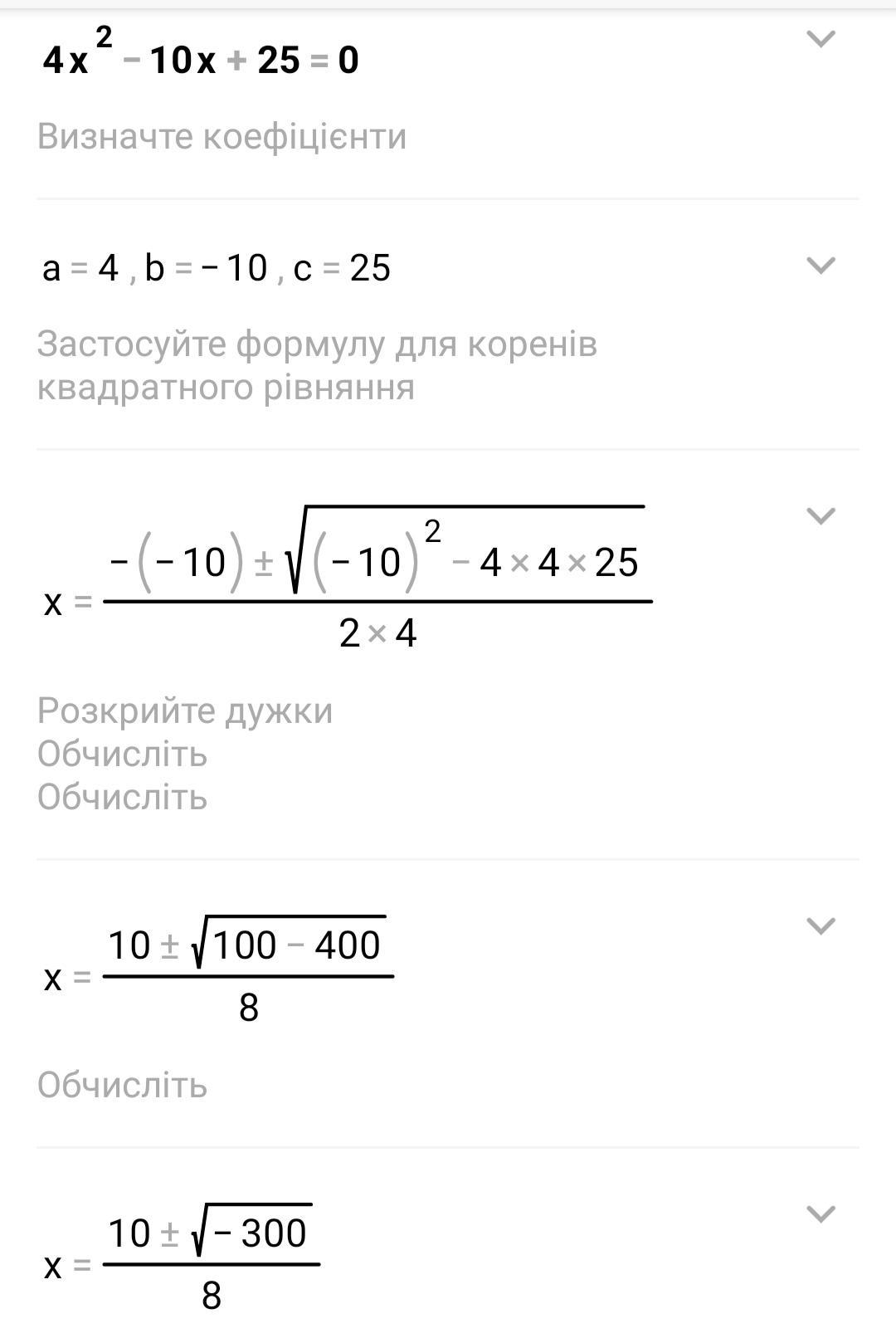 $4x^2 - 10x + 25 = 0$

Визначте коефіцієнти

$a = 4, b = -10, c = 25$

Застосуйте формулу для коренів квадратного рівняння

$x = \frac{-(-10) \pm \sqrt{(-10)^2 - 4 \times 4 \times 25}}{2 \times 4}$

Розкрийте дужки
Обчисліть
Обчисліть

$x = \frac{10 \pm \sqrt{100 - 400}}{8}$

Обчисліть

$x = \frac{10 \pm \sqrt{-300}}{8}$